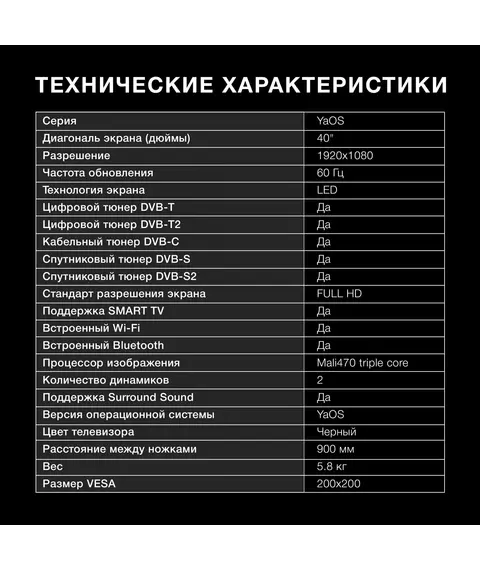 ТЕХНИЧЕСКИЕ ХАРАКТЕРИСТИКИ

| Серия | YaOS |
|---|---|
| Диагональ экрана (дюймы) | 40" |
| Разрешение | 1920x1080 |
| Частота обновления | 60 Гц |
| Технология экрана | LED |
| Цифровой тюнер DVB-T | Да |
| Цифровой тюнер DVB-T2 | Да |
| Кабельный тюнер DVB-C | Да |
| Спутниковый тюнер DVB-S | Да |
| Спутниковый тюнер DVB-S2 | Да |
| Стандарт разрешения экрана | FULL HD |
| Поддержка SMART TV | Да |
| Встроенный Wi-Fi | Да |
| Встроенный Bluetooth | Да |
| Процессор изображения | Mali470 triple core |
| Количество динамиков | 2 |
| Поддержка Surround Sound | Да |
| Версия операционной системы | YaOS |
| Цвет телевизора | Черный |
| Расстояние между ножками | 900 мм |
| Вес | 5.8 кг |
| Размер VESA | 200x200 |